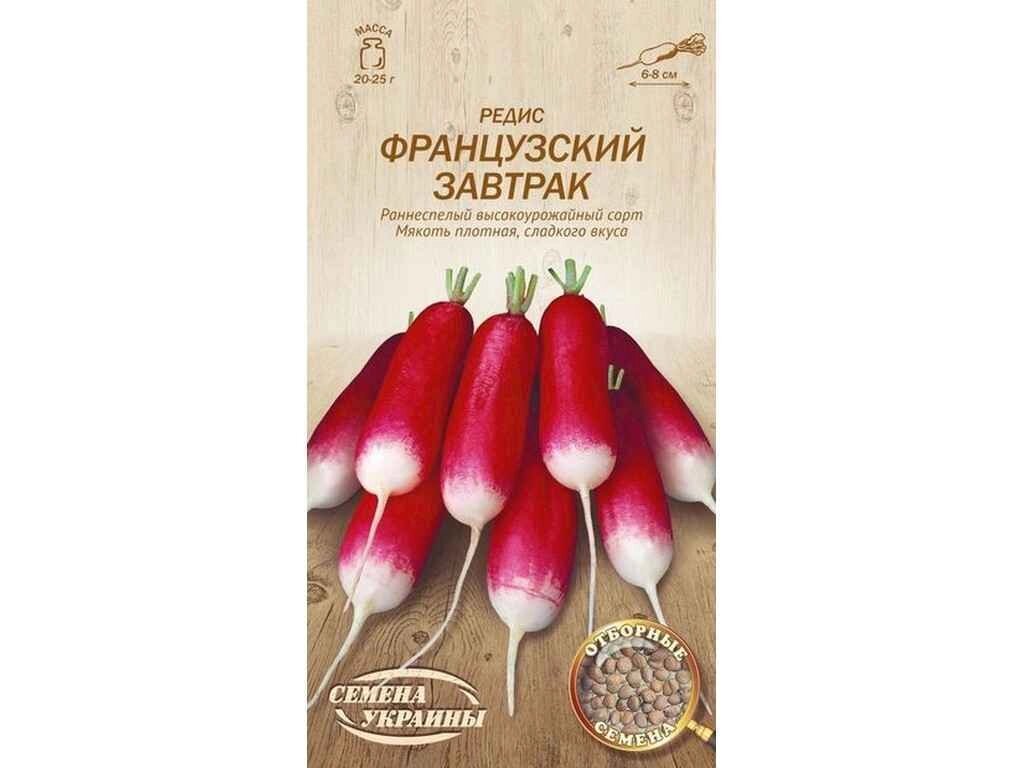 МАССА
20-25 г

6-8 см

РЕДИС
ФРАНЦУЗСКИЙ ЗАВТРАК

Раннеспелый высокоурожайный сорт
Мякоть плотная, сладкого вкуса

СЕМЕНА УКРАИНЫ

ОТБОРНЫЕ СЕМЕНА